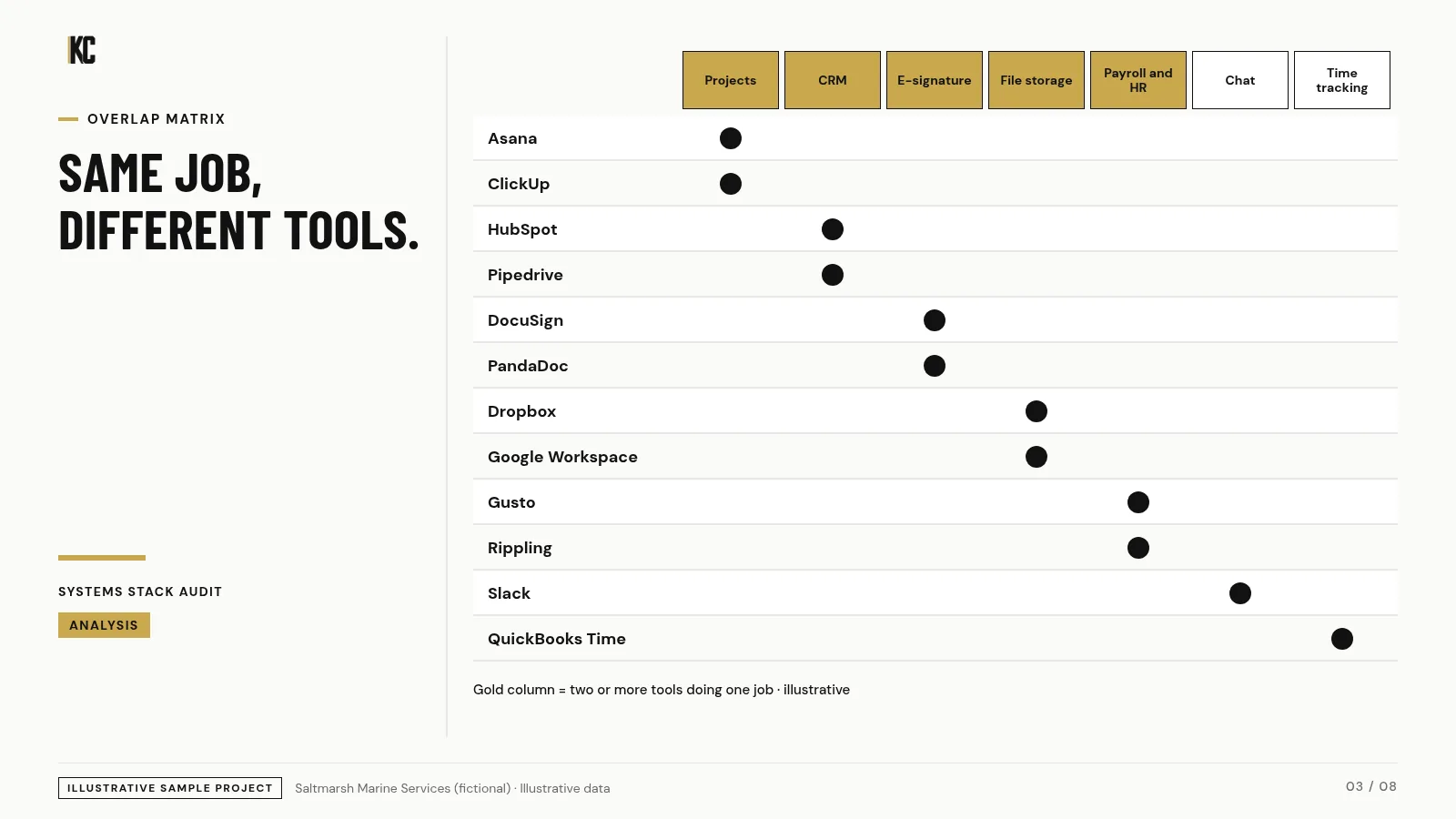 KC

OVERLAP MATRIX

SAME JOB,
DIFFERENT TOOLS.

SYSTEMS STACK AUDIT

ANALYSIS

|  | Projects | CRM | E-signature | File storage | Payroll and HR | Chat | Time tracking |
|---|---|---|---|---|---|---|---|
| Asana | ● |  |  |  |  |  |  |
| ClickUp | ● |  |  |  |  |  |  |
| HubSpot |  | ● |  |  |  |  |  |
| Pipedrive |  | ● |  |  |  |  |  |
| DocuSign |  |  | ● |  |  |  |  |
| PandaDoc |  |  | ● |  |  |  |  |
| Dropbox |  |  |  | ● |  |  |  |
| Google Workspace |  |  |  | ● |  |  |  |
| Gusto |  |  |  |  | ● |  |  |
| Rippling |  |  |  |  | ● |  |  |
| Slack |  |  |  |  |  | ● |  |
| QuickBooks Time |  |  |  |  |  |  | ● |

Gold column = two or more tools doing one job · illustrative

ILLUSTRATIVE SAMPLE PROJECT Saltmarsh Marine Services (fictional) · Illustrative data

03 / 08